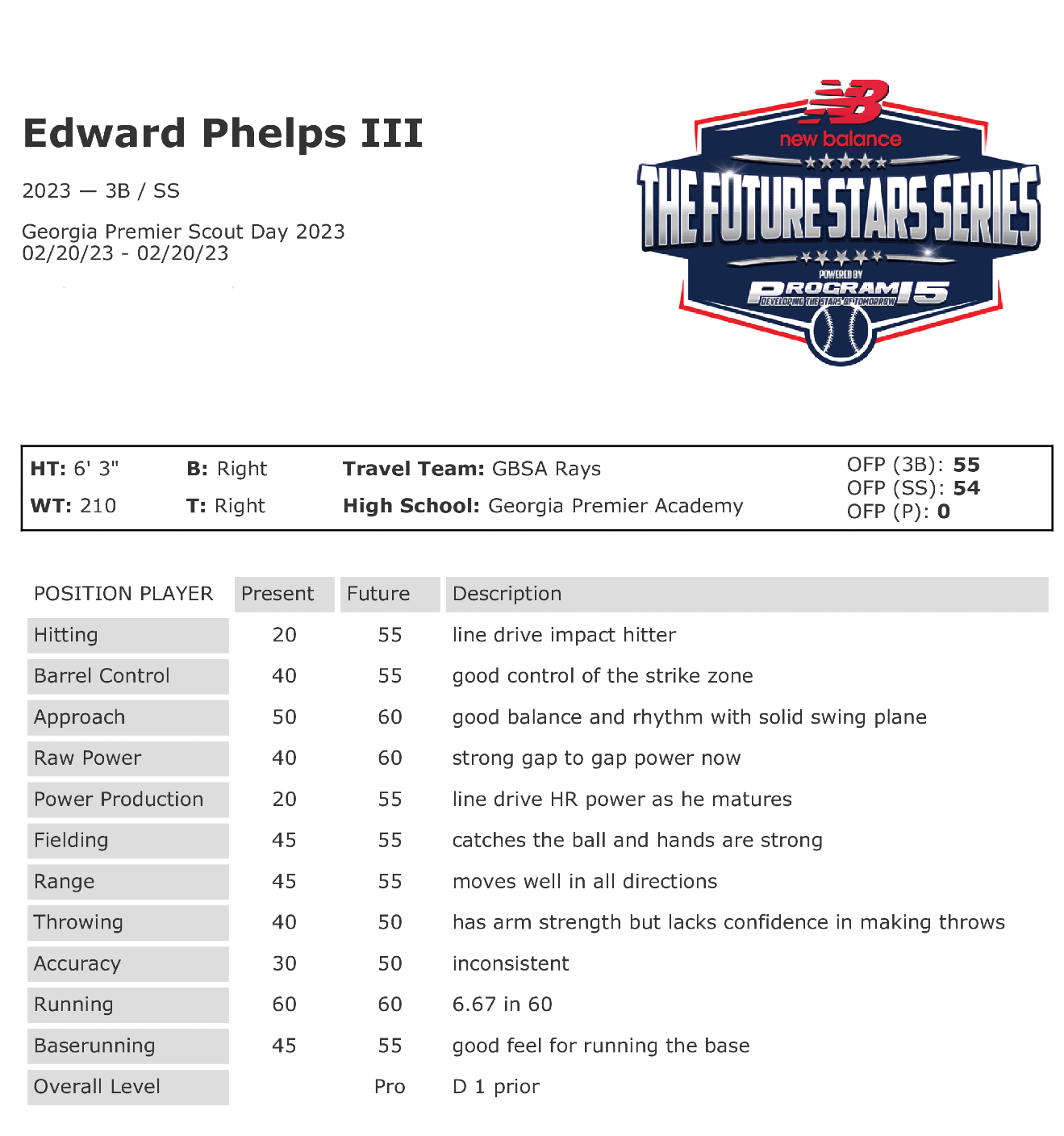 Edward Phelps III

2023 — 3B / SS

Georgia Premier Scout Day 2023
02/20/23 - 02/20/23

new balance
THE FUTURE STARS SERIES
POWERED BY
PROGRAM 15
DEVELOPING THE STARS OF TOMORROW

HT: 6' 3"
WT: 210
B: Right
T: Right
Travel Team: GBSA Rays
High School: Georgia Premier Academy
OFP (3B): 55
OFP (SS): 54
OFP (P): 0

| POSITION PLAYER | Present | Future | Description |
|---|---|---|---|
| Hitting | 20 | 55 | line drive impact hitter |
| Barrel Control | 40 | 55 | good control of the strike zone |
| Approach | 50 | 60 | good balance and rhythm with solid swing plane |
| Raw Power | 40 | 60 | strong gap to gap power now |
| Power Production | 20 | 55 | line drive HR power as he matures |
| Fielding | 45 | 55 | catches the ball and hands are strong |
| Range | 45 | 55 | moves well in all directions |
| Throwing | 40 | 50 | has arm strength but lacks confidence in making throws |
| Accuracy | 30 | 50 | inconsistent |
| Running | 60 | 60 | 6.67 in 60 |
| Baserunning | 45 | 55 | good feel for running the base |
| Overall Level |  | Pro | D 1 prior |